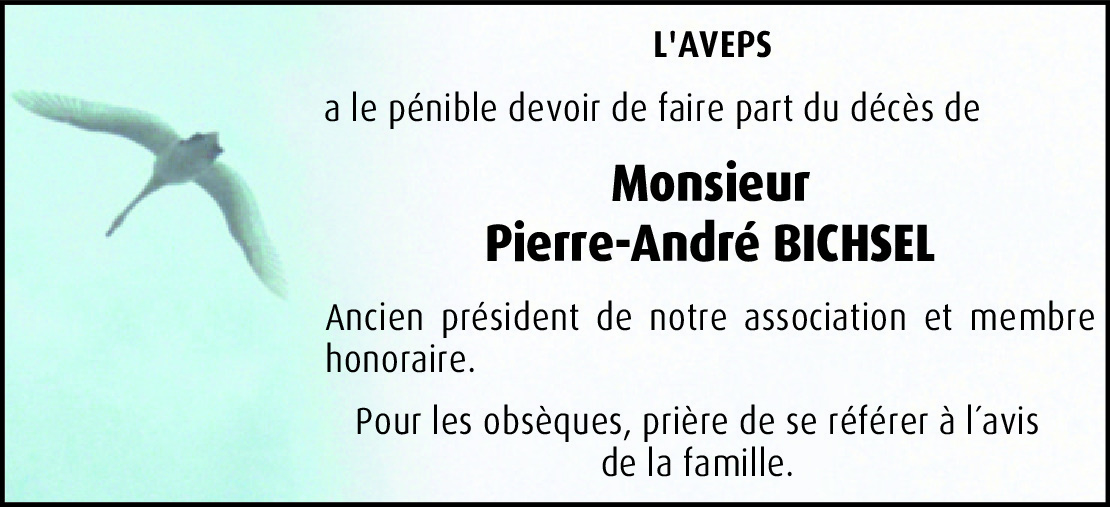 L'AVEPS

a le pénible devoir de faire part du décès de

Monsieur
Pierre-André BICHSEL

Ancien président de notre association et membre honoraire.

Pour les obsèques, prière de se référer à l'avis de la famille.